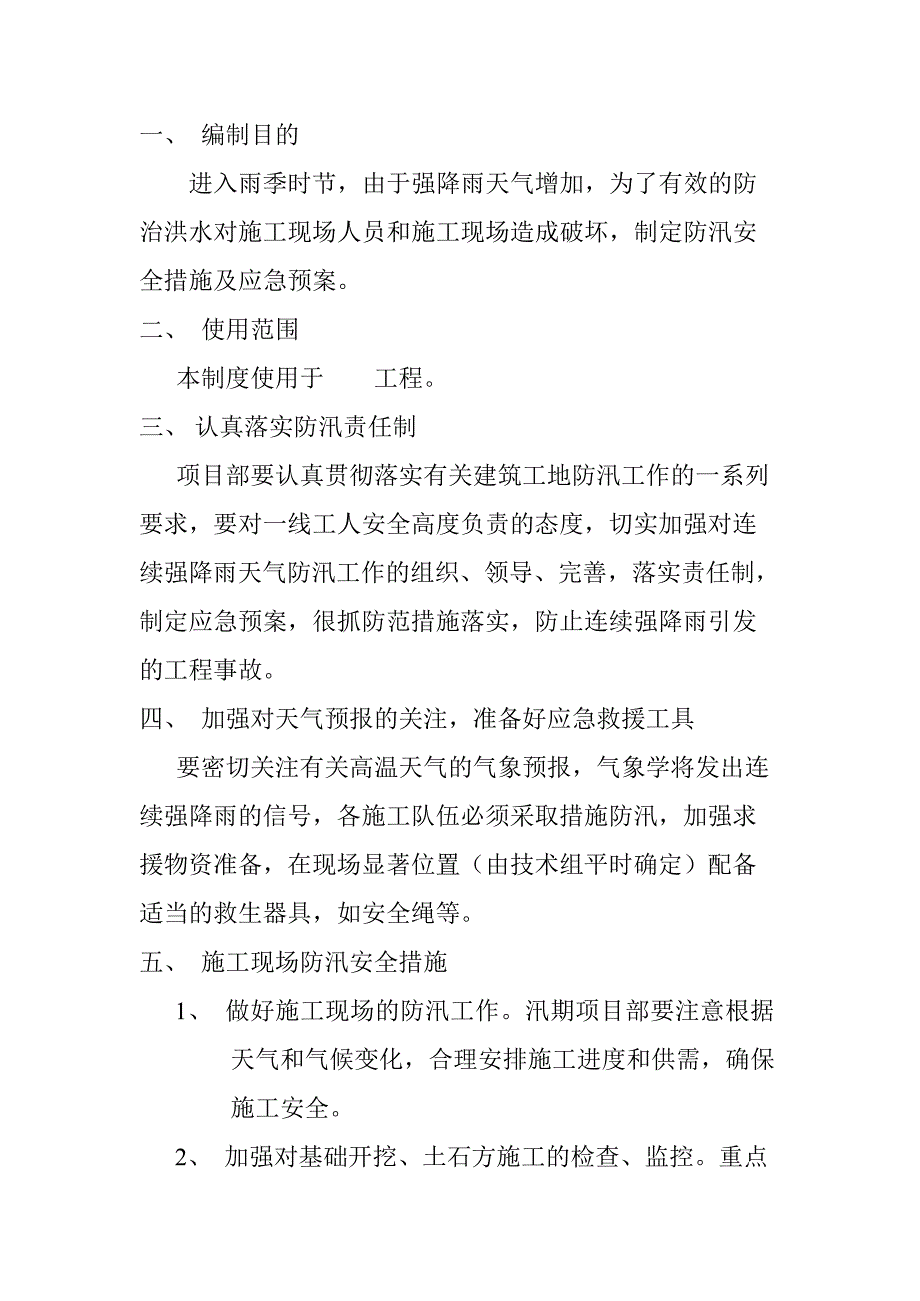 一、 编制目的

进入雨季时节，由于强降雨天气增加，为了有效的防治洪水对施工现场人员和施工现场造成破坏，制定防汛安全措施及应急预案。

二、 使用范围

本制度使用于 工程。

三、 认真落实防汛责任制

项目部要认真贯彻落实有关建筑工地防汛工作的一系列要求，要对一线工人安全高度负责的态度，切实加强对连续强降雨天气防汛工作的组织、领导、完善，落实责任制，制定应急预案，很抓防范措施落实，防止连续强降雨引发的工程事故。

四、 加强对天气预报的关注，准备好应急救援工具

要密切关注有关高温天气的气象预报，气象学将发出连续强降雨的信号，各施工队伍必须采取措施防汛，加强求援物资准备，在现场显著位置（由技术组平时确定）配备适当的救生器具，如安全绳等。

五、 施工现场防汛安全措施

1、 做好施工现场的防汛工作。汛期项目部要注意根据天气和气候变化，合理安排施工进度和供需，确保施工安全。

2、 加强对基础开挖、土石方施工的检查、监控。重点